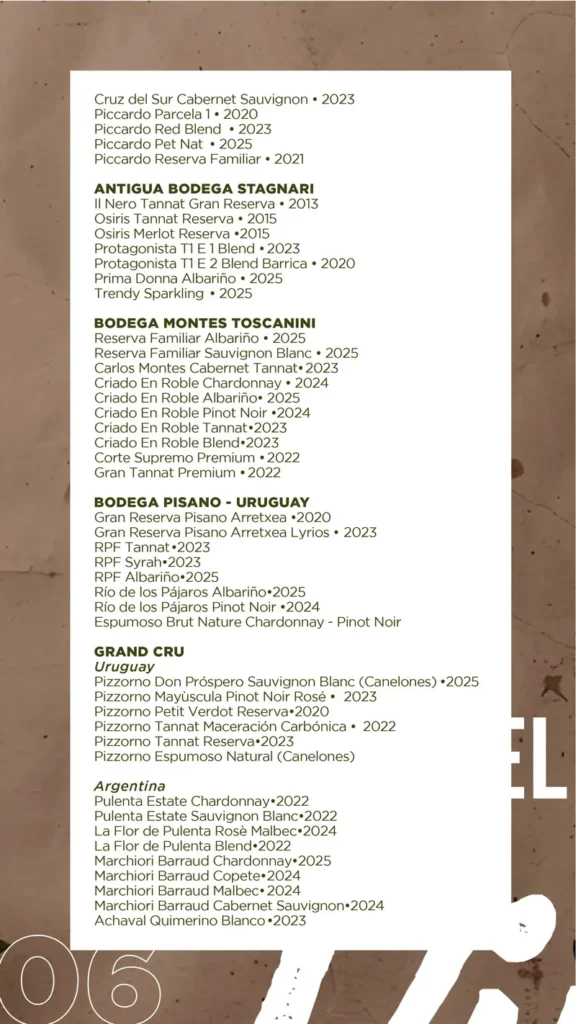 Cruz del Sur Cabernet Sauvignon • 2023
Piccardo Parcela 1 • 2020
Piccardo Red Blend • 2023
Piccardo Pet Nat • 2025
Piccardo Reserva Familiar • 2021

ANTIGUA BODEGA STAGNARI
Il Nero Tannat Gran Reserva • 2013
Osiris Tannat Reserva • 2015
Osiris Merlot Reserva •2015
Protagonista T1 E 1 Blend • 2023
Protagonista T1 E 2 Blend Barrica • 2020
Prima Donna Albariño • 2025
Trendy Sparkling • 2025

BODEGA MONTES TOSCANINI
Reserva Familiar Albariño • 2025
Reserva Familiar Sauvignon Blanc • 2025
Carlos Montes Cabernet Tannat•2023
Criado En Roble Chardonnay • 2024
Criado En Roble Albariño• 2025
Criado En Roble Pinot Noir •2024
Criado En Roble Tannat•2023
Criado En Roble Blend•2023
Corte Supremo Premium • 2022
Gran Tannat Premium • 2022

BODEGA PISANO - URUGUAY
Gran Reserva Pisano Arretxea •2020
Gran Reserva Pisano Arretxea Lyrios • 2023
RPF Tannat•2023
RPF Syrah•2023
RPF Albariño•2025
Río de los Pájaros Albariño•2025
Río de los Pájaros Pinot Noir •2024
Espumoso Brut Nature Chardonnay - Pinot Noir

GRAND CRU
Uruguay
Pizzorno Don Próspero Sauvignon Blanc (Canelones) •2025
Pizzorno Mayùscula Pinot Noir Rosé • 2023
Pizzorno Petit Verdot Reserva•2020
Pizzorno Tannat Maceración Carbónica • 2022
Pizzorno Tannat Reserva•2023
Pizzorno Espumoso Natural (Canelones)

Argentina
Pulenta Estate Chardonnay•2022
Pulenta Estate Sauvignon Blanc•2022
La Flor de Pulenta Rosè Malbec•2024
La Flor de Pulenta Blend•2022
Marchiori Barraud Chardonnay•2025
Marchiori Barraud Copete•2024
Marchiori Barraud Malbec• 2024
Marchiori Barraud Cabernet Sauvignon•2024
Achaval Quimerino Blanco•2023

EL

06